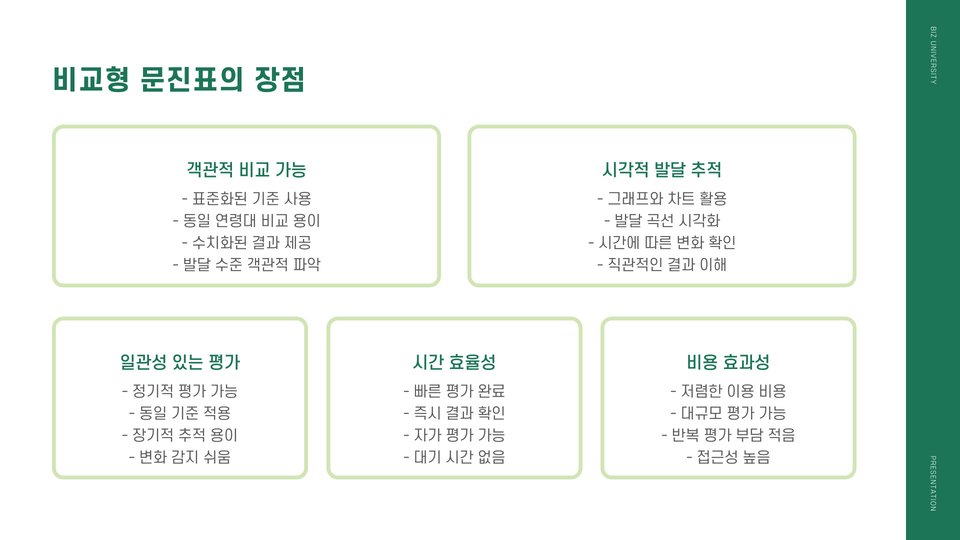 비교형 문진표의 장점

객관적 비교 가능
- 표준화된 기준 사용
- 동일 연령대 비교 용이
- 수치화된 결과 제공
- 발달 수준 객관적 파악

시각적 발달 추적
- 그래프와 차트 활용
- 발달 곡선 시각화
- 시간에 따른 변화 확인
- 직관적인 결과 이해

일관성 있는 평가
- 정기적 평가 가능
- 동일 기준 적용
- 장기적 추적 용이
- 변화 감지 쉬움

시간 효율성
- 빠른 평가 완료
- 즉시 결과 확인
- 자가 평가 가능
- 대기 시간 없음

비용 효과성
- 저렴한 이용 비용
- 대규모 평가 가능
- 반복 평가 부담 적음
- 접근성 높음

BIZ UNIVERSITY

PRESENTATION